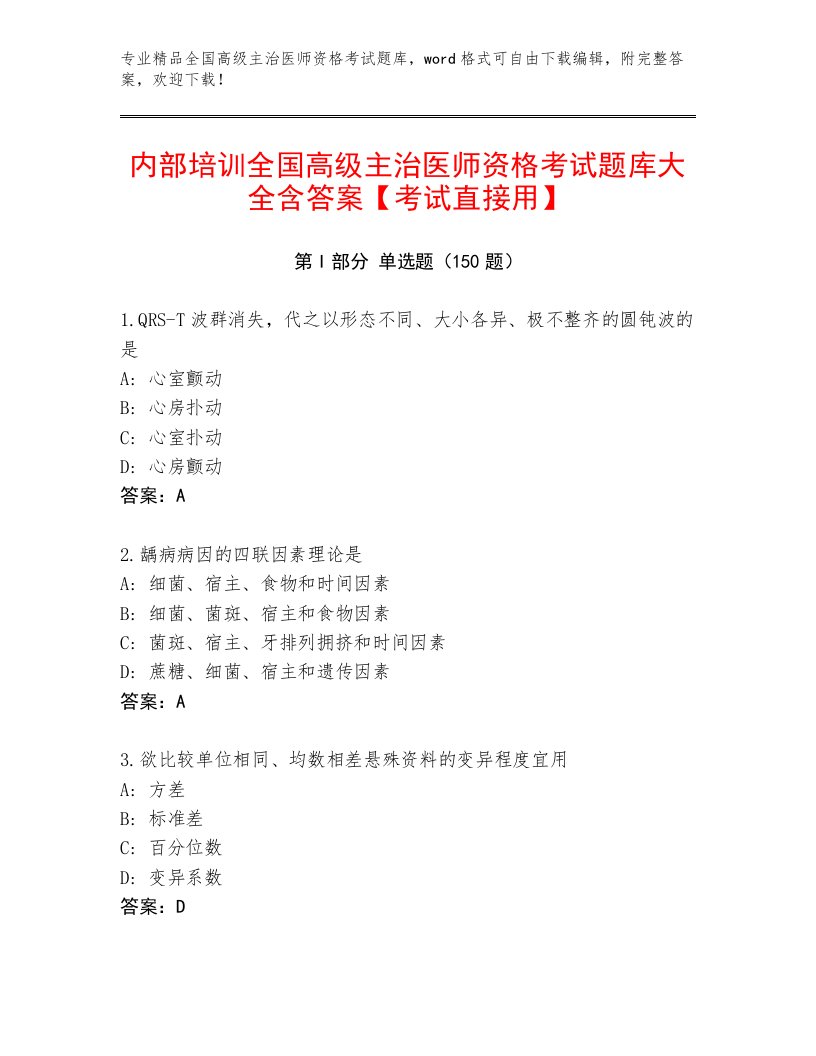 专业精品全国高级主治医师资格考试题库，word格式可自由下载编辑，附完整答案，欢迎下载！

内部培训全国高级主治医师资格考试题库大全含答案【考试直接用】

第Ⅰ部分 单选题（150题）

1.QRS-T波群消失，代之以形态不同、大小各异、极不整齐的圆钝波的是
A：心室颤动
B：心房扑动
C：心室扑动
D：心房颤动
答案：A

2.龋病病因的四联因素理论是
A：细菌、宿主、食物和时间因素
B：细菌、菌斑、宿主和食物因素
C：菌斑、宿主、牙排列拥挤和时间因素
D：蔗糖、细菌、宿主和遗传因素
答案：A

3.欲比较单位相同、均数相差悬殊资料的变异程度宜用
A：方差
B：标准差
C：百分位数
D：变异系数
答案：D